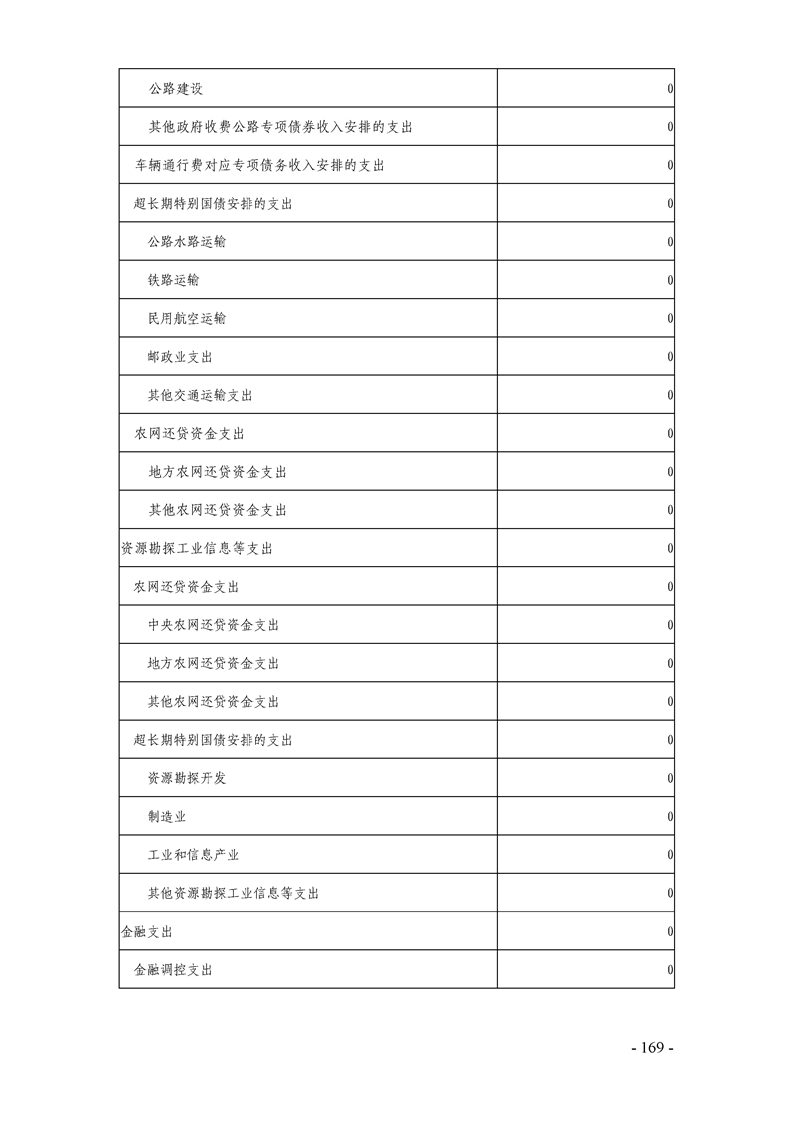 | | |
|---|---|
| 公路建设 | 0 |
| 其他政府收费公路专项债券收入安排的支出 | 0 |
| 车辆通行费对应专项债务收入安排的支出 | 0 |
| 超长期特别国债安排的支出 | 0 |
| 公路水路运输 | 0 |
| 铁路运输 | 0 |
| 民用航空运输 | 0 |
| 邮政业支出 | 0 |
| 其他交通运输支出 | 0 |
| 农网还贷资金支出 | 0 |
| 地方农网还贷资金支出 | 0 |
| 其他农网还贷资金支出 | 0 |
| 资源勘探工业信息等支出 | 0 |
| 农网还贷资金支出 | 0 |
| 中央农网还贷资金支出 | 0 |
| 地方农网还贷资金支出 | 0 |
| 其他农网还贷资金支出 | 0 |
| 超长期特别国债安排的支出 | 0 |
| 资源勘探开发 | 0 |
| 制造业 | 0 |
| 工业和信息产业 | 0 |
| 其他资源勘探工业信息等支出 | 0 |
| 金融支出 | 0 |
| 金融调控支出 | 0 |

- 169 -